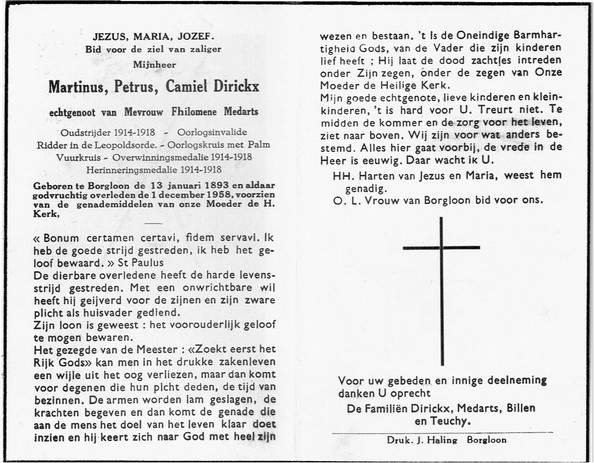 JEZUS, MARIA, JOZEF.
Bid voor de ziel van zaliger
Mijnheer

Martinus, Petrus, Camiel Dirickx

echtgenoot van Mevrouw Fhilomene Medarts

Oudstrijder 1914-1918 - Oorlogsinvalide
Ridder in de Leopoldsorde. - Oorlogskruis met Palm
Vuurkruis - Overwinningsmedalie 1914-1918
Herinneringsmedalie 1914-1918

Geboren te Borgloon de 13 januari 1893 en aldaar godvruchtig overleden de 1 december 1958, voorzien van de genademiddelen van onze Moeder de H. Kerk,

« Bonum certamen certavi, fidem servavi. Ik heb de goede strijd gestreden, ik heb het geloof bewaard. » St Paulus
De dierbare overledene heeft de harde levensstrijd gestreden. Met een onwrichtbare wil heeft hij geijverd voor de zijnen en zijn zware plicht als huisvader gediend.
Zijn loon is geweest : het voorouderlijk geloof te mogen bewaren.
Het gezegde van de Meester : «Zoekt eerst het Rijk Gods» kan men in het drukke zakenleven een wijle uit het oog verliezen, maar dan komt voor degenen die hun plicht deden, de tijd van bezinnen. De armen worden lam geslagen, de krachten begeven en dan komt de genade die aan de mens het doel van het leven klaar doet inzien en hij keert zich naar God met heel zijn wezen en bestaan. 't Is de Oneindige Barmhartigheid Gods, van de Vader die zijn kinderen lief heeft ; Hij laat de dood zachtjes intreden onder Zijn zegen, onder de zegen van Onze Moeder de Heilige Kerk.
Mijn goede echtgenote, lieve kinderen en kleinkinderen, 't is hard voor U. Treurt niet. Te midden de kommer en de zorg voor het leven, ziet naar boven. Wij zijn voor wat anders bestemd. Alles hier gaat voorbij, de vrede in de Heer is eeuwig. Daar wacht ik U.
HH. Harten van Jezus en Maria, weest hem genadig.
O. L. Vrouw van Borgloon bid voor ons.

Voor uw gebeden en innige deelneming danken U oprecht
De Familiën Dirickx, Medarts, Billen en Teuchy.

Druk. J. Haling Borgloon